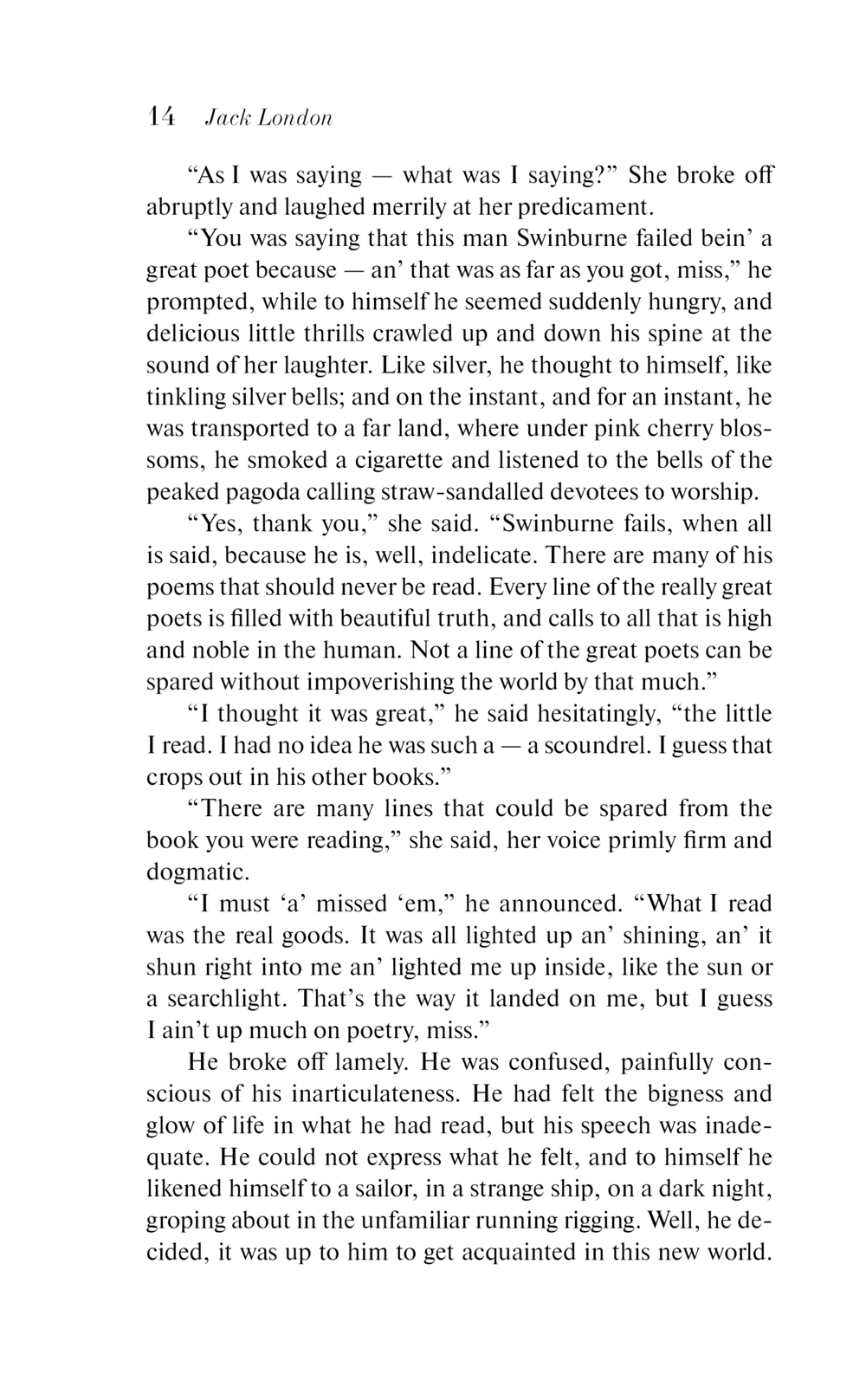 14 Jack London

“As I was saying — what was I saying?” She broke off abruptly and laughed merrily at her predicament.

“You was saying that this man Swinburne failed bein’ a great poet because — an’ that was as far as you got, miss,” he prompted, while to himself he seemed suddenly hungry, and delicious little thrills crawled up and down his spine at the sound of her laughter. Like silver, he thought to himself, like tinkling silver bells; and on the instant, and for an instant, he was transported to a far land, where under pink cherry blossoms, he smoked a cigarette and listened to the bells of the peaked pagoda calling straw-sandalled devotees to worship.

“Yes, thank you,” she said. “Swinburne fails, when all is said, because he is, well, indelicate. There are many of his poems that should never be read. Every line of the really great poets is filled with beautiful truth, and calls to all that is high and noble in the human. Not a line of the great poets can be spared without impoverishing the world by that much.”

“I thought it was great,” he said hesitatingly, “the little I read. I had no idea he was such a — a scoundrel. I guess that crops out in his other books.”

“There are many lines that could be spared from the book you were reading,” she said, her voice primly firm and dogmatic.

“I must ‘a’ missed ‘em,” he announced. “What I read was the real goods. It was all lighted up an’ shining, an’ it shun right into me an’ lighted me up inside, like the sun or a searchlight. That’s the way it landed on me, but I guess I ain’t up much on poetry, miss.”

He broke off lamely. He was confused, painfully conscious of his inarticulateness. He had felt the bigness and glow of life in what he had read, but his speech was inadequate. He could not express what he felt, and to himself he likened himself to a sailor, in a strange ship, on a dark night, groping about in the unfamiliar running rigging. Well, he decided, it was up to him to get acquainted in this new world.